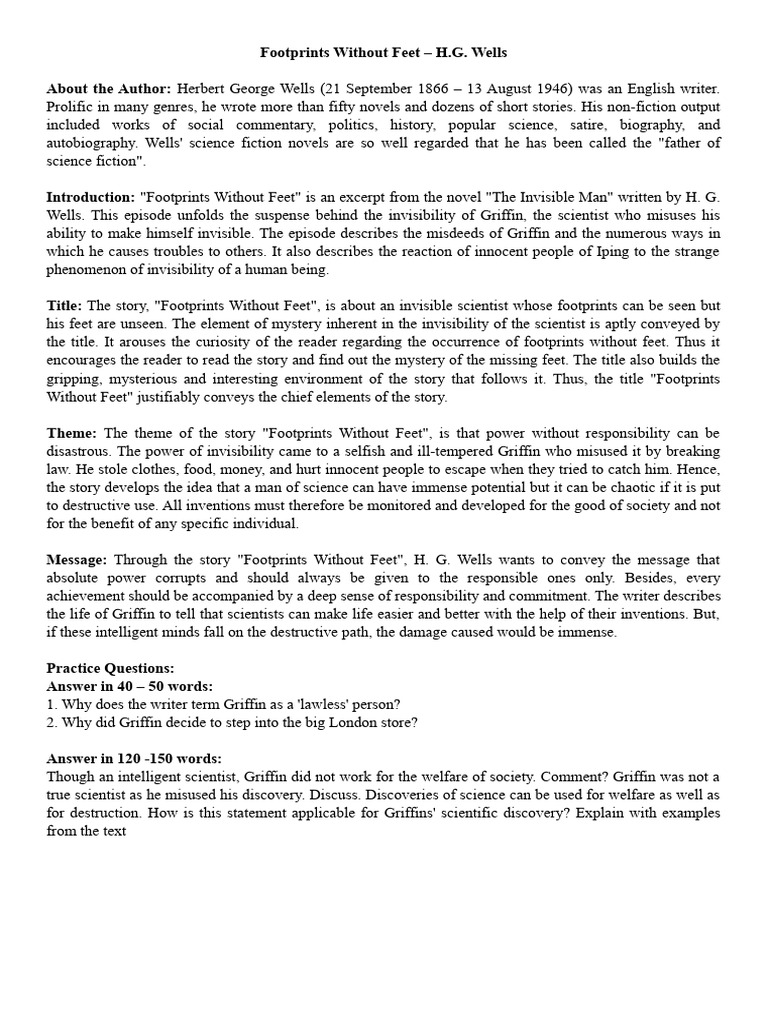 Footprints Without Feet – H.G. Wells

About the Author: Herbert George Wells (21 September 1866 – 13 August 1946) was an English writer. Prolific in many genres, he wrote more than fifty novels and dozens of short stories. His non-fiction output included works of social commentary, politics, history, popular science, satire, biography, and autobiography. Wells' science fiction novels are so well regarded that he has been called the "father of science fiction".

Introduction: "Footprints Without Feet" is an excerpt from the novel "The Invisible Man" written by H. G. Wells. This episode unfolds the suspense behind the invisibility of Griffin, the scientist who misuses his ability to make himself invisible. The episode describes the misdeeds of Griffin and the numerous ways in which he causes troubles to others. It also describes the reaction of innocent people of Iping to the strange phenomenon of invisibility of a human being.

Title: The story, "Footprints Without Feet", is about an invisible scientist whose footprints can be seen but his feet are unseen. The element of mystery inherent in the invisibility of the scientist is aptly conveyed by the title. It arouses the curiosity of the reader regarding the occurrence of footprints without feet. Thus it encourages the reader to read the story and find out the mystery of the missing feet. The title also builds the gripping, mysterious and interesting environment of the story that follows it. Thus, the title "Footprints Without Feet" justifiably conveys the chief elements of the story.

Theme: The theme of the story "Footprints Without Feet", is that power without responsibility can be disastrous. The power of invisibility came to a selfish and ill-tempered Griffin who misused it by breaking law. He stole clothes, food, money, and hurt innocent people to escape when they tried to catch him. Hence, the story develops the idea that a man of science can have immense potential but it can be chaotic if it is put to destructive use. All inventions must therefore be monitored and developed for the good of society and not for the benefit of any specific individual.

Message: Through the story "Footprints Without Feet", H. G. Wells wants to convey the message that absolute power corrupts and should always be given to the responsible ones only. Besides, every achievement should be accompanied by a deep sense of responsibility and commitment. The writer describes the life of Griffin to tell that scientists can make life easier and better with the help of their inventions. But, if these intelligent minds fall on the destructive path, the damage caused would be immense.

Practice Questions:
Answer in 40 – 50 words:
1. Why does the writer term Griffin as a 'lawless' person?
2. Why did Griffin decide to step into the big London store?

Answer in 120 -150 words:
Though an intelligent scientist, Griffin did not work for the welfare of society. Comment? Griffin was not a true scientist as he misused his discovery. Discuss. Discoveries of science can be used for welfare as well as for destruction. How is this statement applicable for Griffins' scientific discovery? Explain with examples from the text